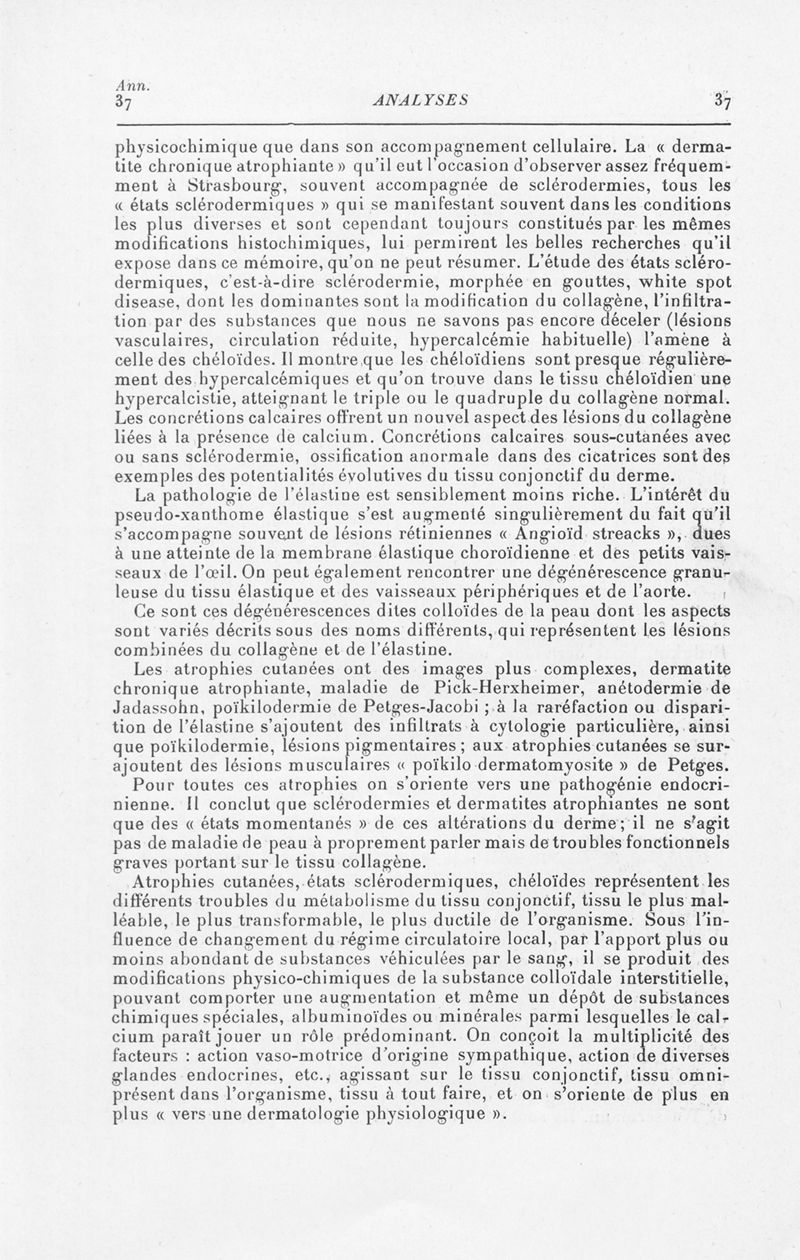 Ann.
37 ANALYSES 37

physicochimique que dans son accompagnement cellulaire. La « dermatite chronique atrophiante » qu'il eut l'occasion d'observer assez fréquemment à Strasbourg, souvent accompagnée de sclérodermies, tous les « états sclérodermiques » qui se manifestant souvent dans les conditions les plus diverses et sont cependant toujours constitués par les mêmes modifications histochimiques, lui permirent les belles recherches qu'il expose dans ce mémoire, qu'on ne peut résumer. L'étude des états sclérodermiques, c'est-à-dire sclérodermie, morphée en gouttes, white spot disease, dont les dominantes sont la modification du collagène, l'infiltration par des substances que nous ne savons pas encore déceler (lésions vasculaires, circulation réduite, hypercalcémie habituelle) l'amène à celle des chéloïdes. Il montre que les chéloïdiens sont presque régulièrement des hypercalcémiques et qu'on trouve dans le tissu chéloïdien une hypercalcistie, atteignant le triple ou le quadruple du collagène normal. Les concrétions calcaires offrent un nouvel aspect des lésions du collagène liées à la présence de calcium. Concrétions calcaires sous-cutanées avec ou sans sclérodermie, ossification anormale dans des cicatrices sont des exemples des potentialités évolutives du tissu conjonctif du derme.

La pathologie de l'élastine est sensiblement moins riche. L'intérêt du pseudo-xanthome élastique s'est augmenté singulièrement du fait qu'il s'accompagne souvent de lésions rétiniennes « Angioïd streacks », dues à une atteinte de la membrane élastique choroïdienne et des petits vaisseaux de l'œil. On peut également rencontrer une dégénérescence granuleuse du tissu élastique et des vaisseaux périphériques et de l'aorte.

Ce sont ces dégénérescences dites colloïdes de la peau dont les aspects sont variés décrits sous des noms différents, qui représentent les lésions combinées du collagène et de l'élastine.

Les atrophies cutanées ont des images plus complexes, dermatite chronique atrophiante, maladie de Pick-Herxheimer, anétodermie de Jadassohn, poïkilodermie de Petges-Jacobi ; à la raréfaction ou disparition de l'élastine s'ajoutent des infiltrats à cytologie particulière, ainsi que poïkilodermie, lésions pigmentaires ; aux atrophies cutanées se surajoutent des lésions musculaires « poïkilo dermatomyosite » de Petges.

Pour toutes ces atrophies on s'oriente vers une pathogénie endocrinienne. Il conclut que sclérodermies et dermatites atrophiantes ne sont que des « états momentanés » de ces altérations du derme ; il ne s'agit pas de maladie de peau à proprement parler mais de troubles fonctionnels graves portant sur le tissu collagène.

Atrophies cutanées, états sclérodermiques, chéloïdes représentent les différents troubles du métabolisme du tissu conjonctif, tissu le plus malléable, le plus transformable, le plus ductile de l'organisme. Sous l'influence de changement du régime circulatoire local, par l'apport plus ou moins abondant de substances véhiculées par le sang, il se produit des modifications physico-chimiques de la substance colloïdale interstitielle, pouvant comporter une augmentation et même un dépôt de substances chimiques spéciales, albuminoïdes ou minérales parmi lesquelles le calcium paraît jouer un rôle prédominant. On conçoit la multiplicité des facteurs : action vaso-motrice d'origine sympathique, action de diverses glandes endocrines, etc., agissant sur le tissu conjonctif, tissu omniprésent dans l'organisme, tissu à tout faire, et on s'oriente de plus en plus « vers une dermatologie physiologique ».